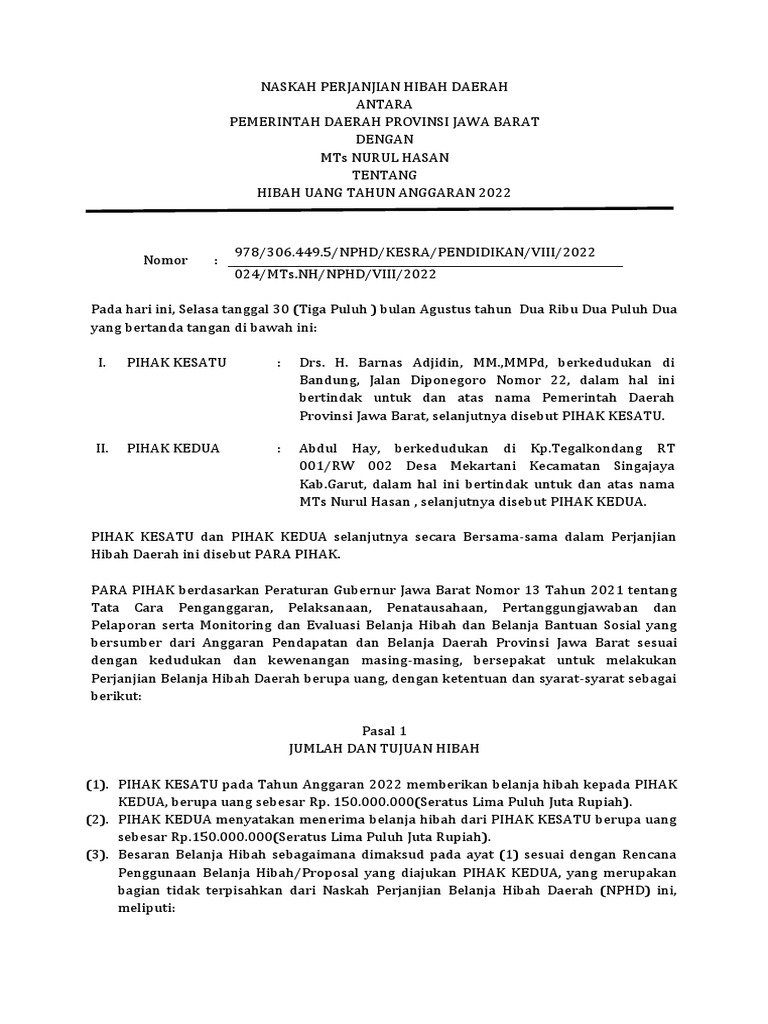 NASKAH PERJANJIAN HIBAH DAERAH
ANTARA
PEMERINTAH DAERAH PROVINSI JAWA BARAT
DENGAN
MTs NURUL HASAN
TENTANG
HIBAH UANG TAHUN ANGGARAN 2022

Nomor : 978/306.449.5/NPHD/KESRA/PENDIDIKAN/VIII/2022
024/MTs.NH/NPHD/VIII/2022

Pada hari ini, Selasa tanggal 30 (Tiga Puluh ) bulan Agustus tahun Dua Ribu Dua Puluh Dua yang bertanda tangan di bawah ini:

I. PIHAK KESATU : Drs. H. Barnas Adjidin, MM.,MMPd, berkedudukan di Bandung, Jalan Diponegoro Nomor 22, dalam hal ini bertindak untuk dan atas nama Pemerintah Daerah Provinsi Jawa Barat, selanjutnya disebut PIHAK KESATU.

II. PIHAK KEDUA : Abdul Hay, berkedudukan di Kp.Tegalkondang RT 001/RW 002 Desa Mekartani Kecamatan Singajaya Kab.Garut, dalam hal ini bertindak untuk dan atas nama MTs Nurul Hasan , selanjutnya disebut PIHAK KEDUA.

PIHAK KESATU dan PIHAK KEDUA selanjutnya secara Bersama-sama dalam Perjanjian Hibah Daerah ini disebut PARA PIHAK.

PARA PIHAK berdasarkan Peraturan Gubernur Jawa Barat Nomor 13 Tahun 2021 tentang Tata Cara Penganggaran, Pelaksanaan, Penatausahaan, Pertanggungjawaban dan Pelaporan serta Monitoring dan Evaluasi Belanja Hibah dan Belanja Bantuan Sosial yang bersumber dari Anggaran Pendapatan dan Belanja Daerah Provinsi Jawa Barat sesuai dengan kedudukan dan kewenangan masing-masing, bersepakat untuk melakukan Perjanjian Belanja Hibah Daerah berupa uang, dengan ketentuan dan syarat-syarat sebagai berikut:

Pasal 1
JUMLAH DAN TUJUAN HIBAH

(1). PIHAK KESATU pada Tahun Anggaran 2022 memberikan belanja hibah kepada PIHAK KEDUA, berupa uang sebesar Rp. 150.000.000(Seratus Lima Puluh Juta Rupiah).
(2). PIHAK KEDUA menyatakan menerima belanja hibah dari PIHAK KESATU berupa uang sebesar Rp.150.000.000(Seratus Lima Puluh Juta Rupiah).
(3). Besaran Belanja Hibah sebagaimana dimaksud pada ayat (1) sesuai dengan Rencana Penggunaan Belanja Hibah/Proposal yang diajukan PIHAK KEDUA, yang merupakan bagian tidak terpisahkan dari Naskah Perjanjian Belanja Hibah Daerah (NPHD) ini, meliputi: